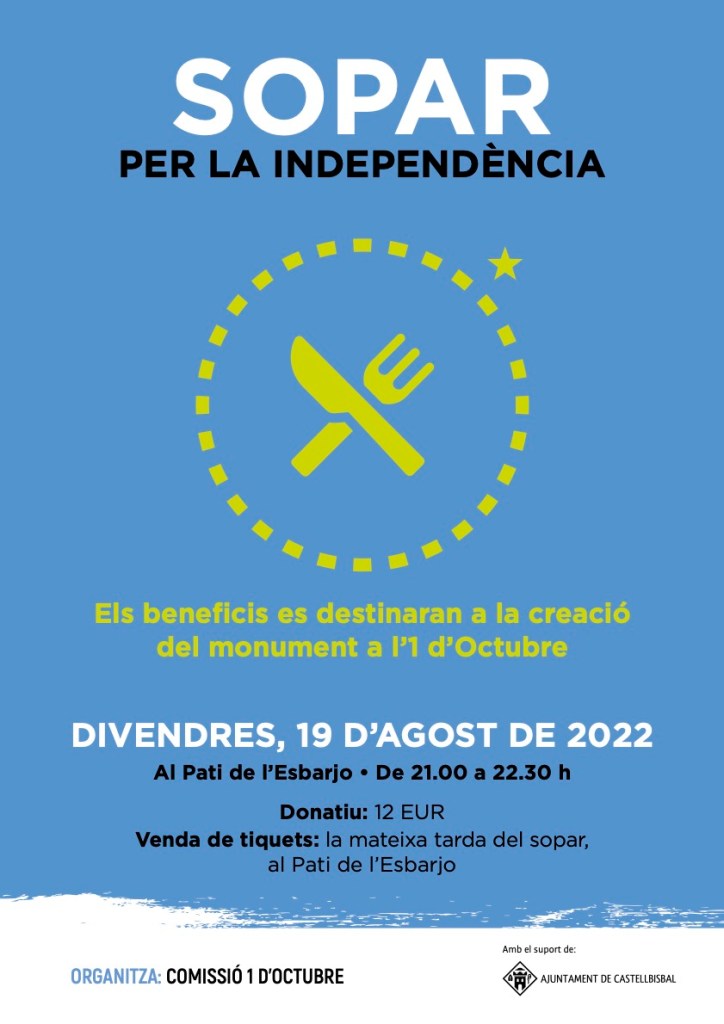 SOPAR
PER LA INDEPENDÈNCIA

Els beneficis es destinaran a la creació del monument a l'1 d'Octubre

DIVENDRES, 19 D'AGOST DE 2022

Al Pati de l'Esbarjo • De 21.00 a 22.30 h

Donatiu: 12 EUR

Venda de tiquets: la mateixa tarda del sopar, al Pati de l'Esbarjo

ORGANITZA: COMISSIÓ 1 D'OCTUBRE

Amb el suport de:
AJUNTAMENT DE CASTELLBISBAL